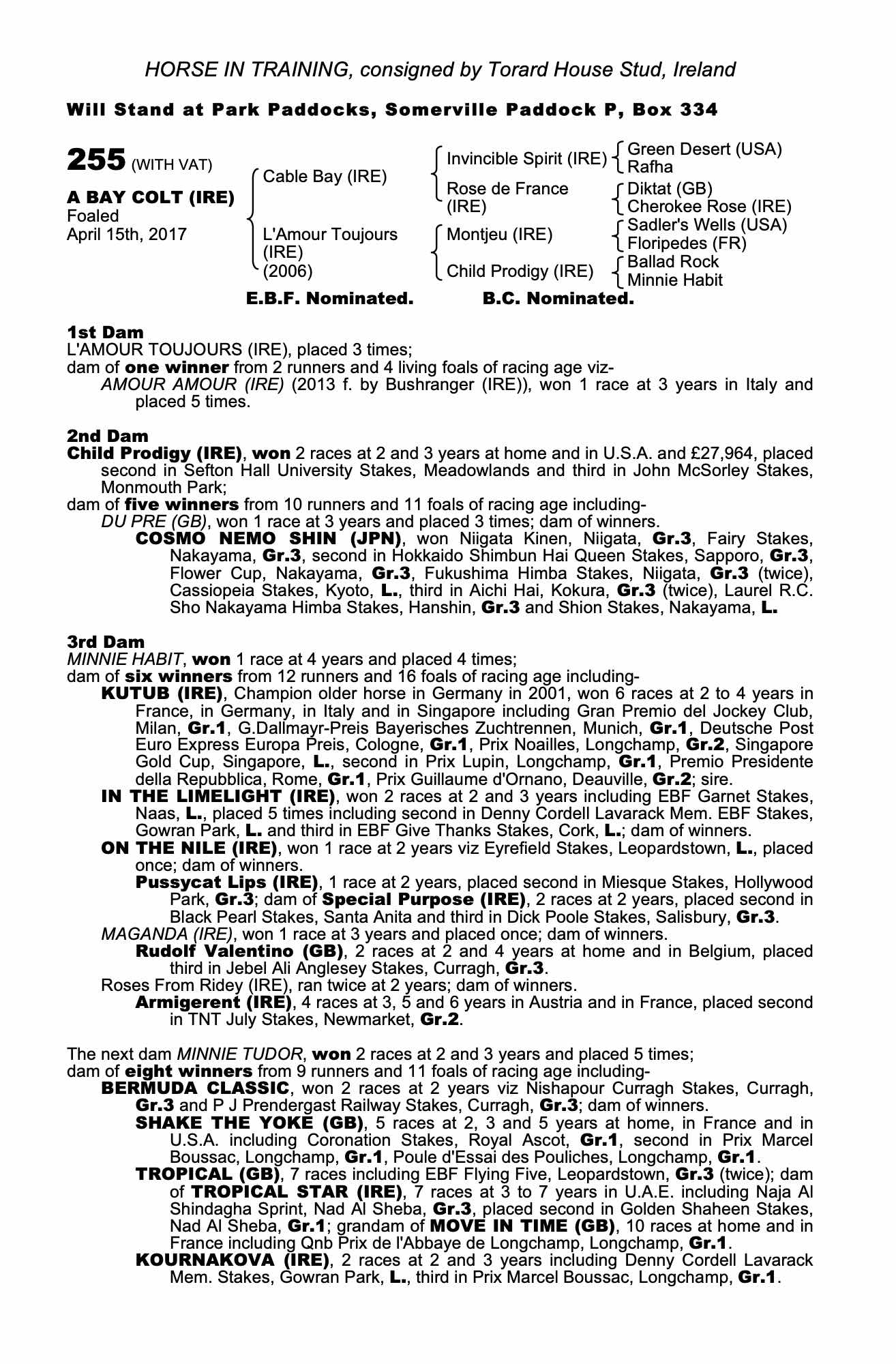 HORSE IN TRAINING, consigned by Torard House Stud, Ireland

Will Stand at Park Paddocks, Somerville Paddock P, Box 334

255 (WITH VAT)

A BAY COLT (IRE)
Foaled
April 15th, 2017

Cable Bay (IRE)
L'Amour Toujours (IRE) (2006)

Invincible Spirit (IRE)
Rose de France (IRE)
Montjeu (IRE)
Child Prodigy (IRE)

Green Desert (USA)
Rafha
Diktat (GB)
Cherokee Rose (IRE)
Sadler's Wells (USA)
Floripedes (FR)
Ballad Rock
Minnie Habit

E.B.F. Nominated. B.C. Nominated.

1st Dam
L'AMOUR TOUJOURS (IRE), placed 3 times;
dam of one winner from 2 runners and 4 living foals of racing age viz-
AMOUR AMOUR (IRE) (2013 f. by Bushranger (IRE)), won 1 race at 3 years in Italy and placed 5 times.

2nd Dam
Child Prodigy (IRE), won 2 races at 2 and 3 years at home and in U.S.A. and £27,964, placed second in Sefton Hall University Stakes, Meadowlands and third in John McSorley Stakes, Monmouth Park;
dam of five winners from 10 runners and 11 foals of racing age including-
DU PRE (GB), won 1 race at 3 years and placed 3 times; dam of winners.
COSMO NEMO SHIN (JPN), won Niigata Kinen, Niigata, Gr.3, Fairy Stakes, Nakayama, Gr.3, second in Hokkaido Shimbun Hai Queen Stakes, Sapporo, Gr.3, Flower Cup, Nakayama, Gr.3, Fukushima Himba Stakes, Niigata, Gr.3 (twice), Cassiopeia Stakes, Kyoto, L., third in Aichi Hai, Kokura, Gr.3 (twice), Laurel R.C. Sho Nakayama Himba Stakes, Hanshin, Gr.3 and Shion Stakes, Nakayama, L.

3rd Dam
MINNIE HABIT, won 1 race at 4 years and placed 4 times;
dam of six winners from 12 runners and 16 foals of racing age including-
KUTUB (IRE), Champion older horse in Germany in 2001, won 6 races at 2 to 4 years in France, in Germany, in Italy and in Singapore including Gran Premio del Jockey Club, Milan, Gr.1, G.Dallmayr-Preis Bayerisches Zuchtrennen, Munich, Gr.1, Deutsche Post Euro Express Europa Preis, Cologne, Gr.1, Prix Noailles, Longchamp, Gr.2, Singapore Gold Cup, Singapore, L., second in Prix Lupin, Longchamp, Gr.1, Premio Presidente della Repubblica, Rome, Gr.1, Prix Guillaume d'Ornano, Deauville, Gr.2; sire.
IN THE LIMELIGHT (IRE), won 2 races at 2 and 3 years including EBF Garnet Stakes, Naas, L., placed 5 times including second in Denny Cordell Lavarack Mem. EBF Stakes, Gowran Park, L. and third in EBF Give Thanks Stakes, Cork, L.; dam of winners.
ON THE NILE (IRE), won 1 race at 2 years viz Eyrefield Stakes, Leopardstown, L., placed once; dam of winners.
Pussycat Lips (IRE), 1 race at 2 years, placed second in Miesque Stakes, Hollywood Park, Gr.3; dam of Special Purpose (IRE), 2 races at 2 years, placed second in Black Pearl Stakes, Santa Anita and third in Dick Poole Stakes, Salisbury, Gr.3.
MAGANDA (IRE), won 1 race at 3 years and placed once; dam of winners.
Rudolf Valentino (GB), 2 races at 2 and 4 years at home and in Belgium, placed third in Jebel Ali Anglesey Stakes, Curragh, Gr.3.
Roses From Ridey (IRE), ran twice at 2 years; dam of winners.
Armigerent (IRE), 4 races at 3, 5 and 6 years in Austria and in France, placed second in TNT July Stakes, Newmarket, Gr.2.

The next dam MINNIE TUDOR, won 2 races at 2 and 3 years and placed 5 times;
dam of eight winners from 9 runners and 11 foals of racing age including-
BERMUDA CLASSIC, won 2 races at 2 years viz Nishapour Curragh Stakes, Curragh, Gr.3 and P J Prendergast Railway Stakes, Curragh, Gr.3; dam of winners.
SHAKE THE YOKE (GB), 5 races at 2, 3 and 5 years at home, in France and in U.S.A. including Coronation Stakes, Royal Ascot, Gr.1, second in Prix Marcel Boussac, Longchamp, Gr.1, Poule d'Essai des Pouliches, Longchamp, Gr.1.
TROPICAL (GB), 7 races including EBF Flying Five, Leopardstown, Gr.3 (twice); dam of TROPICAL STAR (IRE), 7 races at 3 to 7 years in U.A.E. including Naja Al Shindagha Sprint, Nad Al Sheba, Gr.3, placed second in Golden Shaheen Stakes, Nad Al Sheba, Gr.1; grandam of MOVE IN TIME (GB), 10 races at home and in France including Qnb Prix de l'Abbaye de Longchamp, Longchamp, Gr.1.
KOURNAKOVA (IRE), 2 races at 2 and 3 years including Denny Cordell Lavarack Mem. Stakes, Gowran Park, L., third in Prix Marcel Boussac, Longchamp, Gr.1.